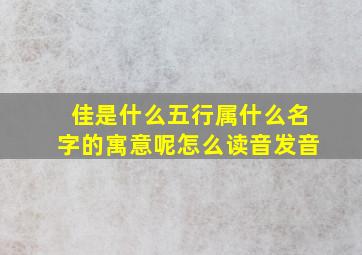 佳是什么五行属什么名字的寓意呢怎么读音发音